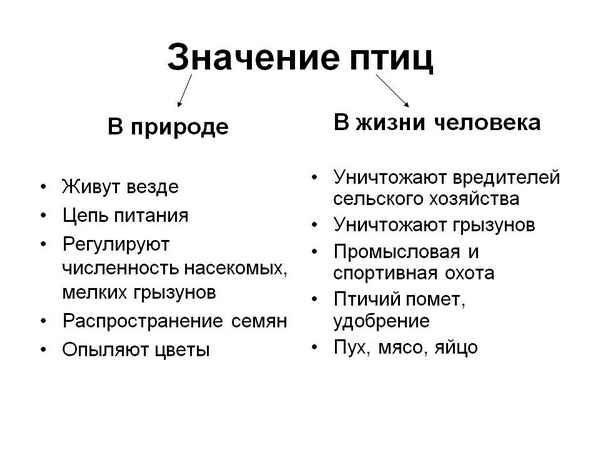 Значение птиц

В природе

• Живут везде
• Цепь питания
• Регулируют численность насекомых, мелких грызунов
• Распространение семян
• Опыляют цветы

В жизни человека

• Уничтожают вредителей сельского хозяйства
• Уничтожают грызунов
• Промысловая и спортивная охота
• Птичий помет, удобрение
• Пух, мясо, яйцо